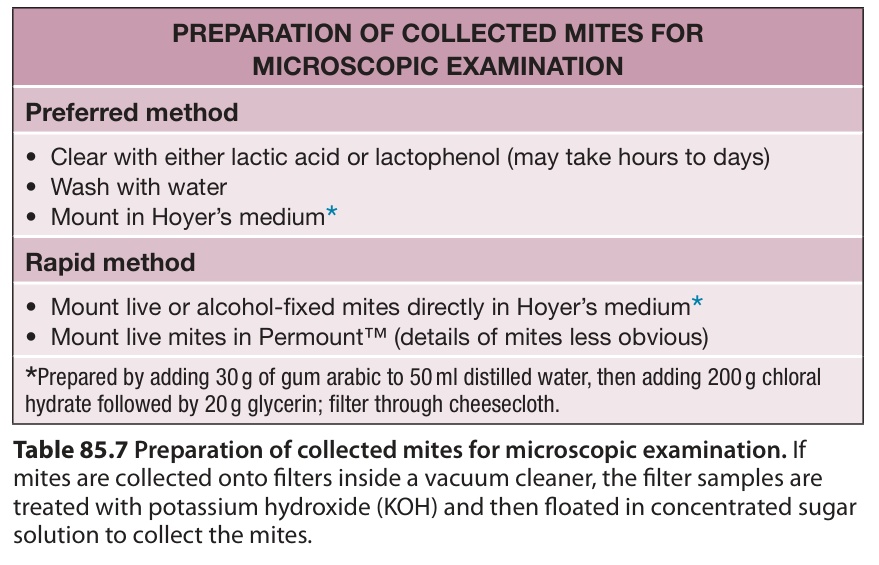 PREPARATION OF COLLECTED MITES FOR MICROSCOPIC EXAMINATION

Preferred method

• Clear with either lactic acid or lactophenol (may take hours to days)
• Wash with water
• Mount in Hoyer's medium*

Rapid method

• Mount live or alcohol-fixed mites directly in Hoyer's medium*
• Mount live mites in Permount™ (details of mites less obvious)

*Prepared by adding 30 g of gum arabic to 50 ml distilled water, then adding 200 g chloral hydrate followed by 20 g glycerin; filter through cheesecloth.

Table 85.7 Preparation of collected mites for microscopic examination. If mites are collected onto filters inside a vacuum cleaner, the filter samples are treated with potassium hydroxide (KOH) and then floated in concentrated sugar solution to collect the mites.